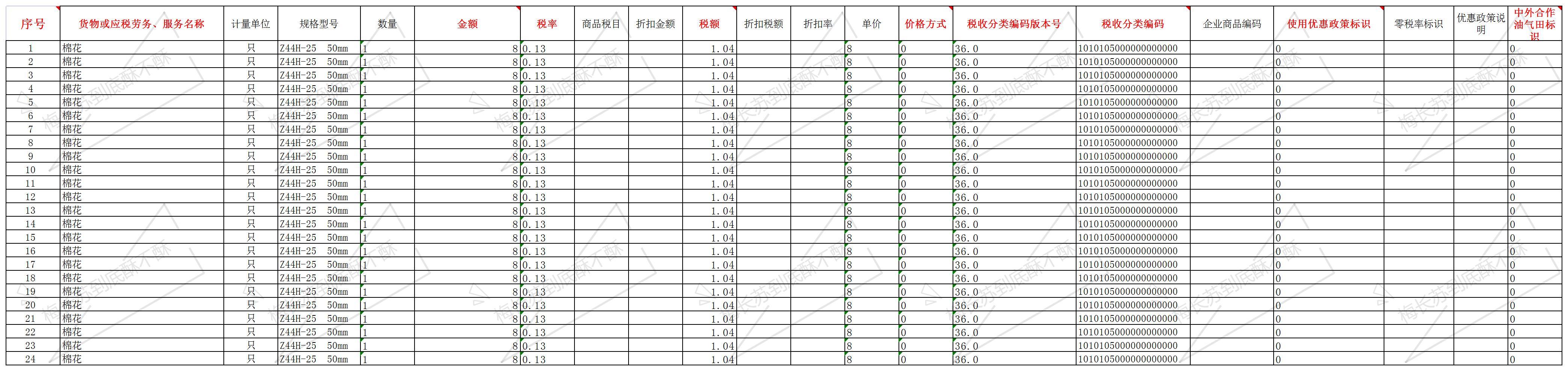 | 序号 | 货物或应税劳务、服务名称 | 计量单位 | 规格型号 | 数量 | 金额 | 税率 | 商品税目 | 折扣金额 | 税额 | 折扣税额 | 折扣率 | 单价 | 价格方式 | 税收分类编码版本号 | 税收分类编码 | 企业商品编码 | 使用优惠政策标识 | 零税率标识 | 优惠政策说明 | 中外合作油气田标识 |
|---|---|---|---|---|---|---|---|---|---|---|---|---|---|---|---|---|---|---|---|---|
| 1 | 棉花 | 只 | Z44H-25 50mm | 1 | 8 | 0.13 | | | 1.04 | | | 8 | 0 | 36.0 | 1010105000000000000 | | 0 | | | 0 |
| 2 | 棉花 | 只 | Z44H-25 50mm | 1 | 8 | 0.13 | | | 1.04 | | | 8 | 0 | 36.0 | 1010105000000000000 | | 0 | | | 0 |
| 3 | 棉花 | 只 | Z44H-25 50mm | 1 | 8 | 0.13 | | | 1.04 | | | 8 | 0 | 36.0 | 1010105000000000000 | | 0 | | | 0 |
| 4 | 棉花 | 只 | Z44H-25 50mm | 1 | 8 | 0.13 | | | 1.04 | | | 8 | 0 | 36.0 | 1010105000000000000 | | 0 | | | 0 |
| 5 | 棉花 | 只 | Z44H-25 50mm | 1 | 8 | 0.13 | | | 1.04 | | | 8 | 0 | 36.0 | 1010105000000000000 | | 0 | | | 0 |
| 6 | 棉花 | 只 | Z44H-25 50mm | 1 | 8 | 0.13 | | | 1.04 | | | 8 | 0 | 36.0 | 1010105000000000000 | | 0 | | | 0 |
| 7 | 棉花 | 只 | Z44H-25 50mm | 1 | 8 | 0.13 | | | 1.04 | | | 8 | 0 | 36.0 | 1010105000000000000 | | 0 | | | 0 |
| 8 | 棉花 | 只 | Z44H-25 50mm | 1 | 8 | 0.13 | | | 1.04 | | | 8 | 0 | 36.0 | 1010105000000000000 | | 0 | | | 0 |
| 9 | 棉花 | 只 | Z44H-25 50mm | 1 | 8 | 0.13 | | | 1.04 | | | 8 | 0 | 36.0 | 1010105000000000000 | | 0 | | | 0 |
| 10 | 棉花 | 只 | Z44H-25 50mm | 1 | 8 | 0.13 | | | 1.04 | | | 8 | 0 | 36.0 | 1010105000000000000 | | 0 | | | 0 |
| 11 | 棉花 | 只 | Z44H-25 50mm | 1 | 8 | 0.13 | | | 1.04 | | | 8 | 0 | 36.0 | 1010105000000000000 | | 0 | | | 0 |
| 12 | 棉花 | 只 | Z44H-25 50mm | 1 | 8 | 0.13 | | | 1.04 | | | 8 | 0 | 36.0 | 1010105000000000000 | | 0 | | | 0 |
| 13 | 棉花 | 只 | Z44H-25 50mm | 1 | 8 | 0.13 | | | 1.04 | | | 8 | 0 | 36.0 | 1010105000000000000 | | 0 | | | 0 |
| 14 | 棉花 | 只 | Z44H-25 50mm | 1 | 8 | 0.13 | | | 1.04 | | | 8 | 0 | 36.0 | 1010105000000000000 | | 0 | | | 0 |
| 15 | 棉花 | 只 | Z44H-25 50mm | 1 | 8 | 0.13 | | | 1.04 | | | 8 | 0 | 36.0 | 1010105000000000000 | | 0 | | | 0 |
| 16 | 棉花 | 只 | Z44H-25 50mm | 1 | 8 | 0.13 | | | 1.04 | | | 8 | 0 | 36.0 | 1010105000000000000 | | 0 | | | 0 |
| 17 | 棉花 | 只 | Z44H-25 50mm | 1 | 8 | 0.13 | | | 1.04 | | | 8 | 0 | 36.0 | 1010105000000000000 | | 0 | | | 0 |
| 18 | 棉花 | 只 | Z44H-25 50mm | 1 | 8 | 0.13 | | | 1.04 | | | 8 | 0 | 36.0 | 1010105000000000000 | | 0 | | | 0 |
| 19 | 棉花 | 只 | Z44H-25 50mm | 1 | 8 | 0.13 | | | 1.04 | | | 8 | 0 | 36.0 | 1010105000000000000 | | 0 | | | 0 |
| 20 | 棉花 | 只 | Z44H-25 50mm | 1 | 8 | 0.13 | | | 1.04 | | | 8 | 0 | 36.0 | 1010105000000000000 | | 0 | | | 0 |
| 21 | 棉花 | 只 | Z44H-25 50mm | 1 | 8 | 0.13 | | | 1.04 | | | 8 | 0 | 36.0 | 1010105000000000000 | | 0 | | | 0 |
| 22 | 棉花 | 只 | Z44H-25 50mm | 1 | 8 | 0.13 | | | 1.04 | | | 8 | 0 | 36.0 | 1010105000000000000 | | 0 | | | 0 |
| 23 | 棉花 | 只 | Z44H-25 50mm | 1 | 8 | 0.13 | | | 1.04 | | | 8 | 0 | 36.0 | 1010105000000000000 | | 0 | | | 0 |
| 24 | 棉花 | 只 | Z44H-25 50mm | 1 | 8 | 0.13 | | | 1.04 | | | 8 | 0 | 36.0 | 1010105000000000000 | | 0 | | | 0 |

梅长苏到底酥不酥